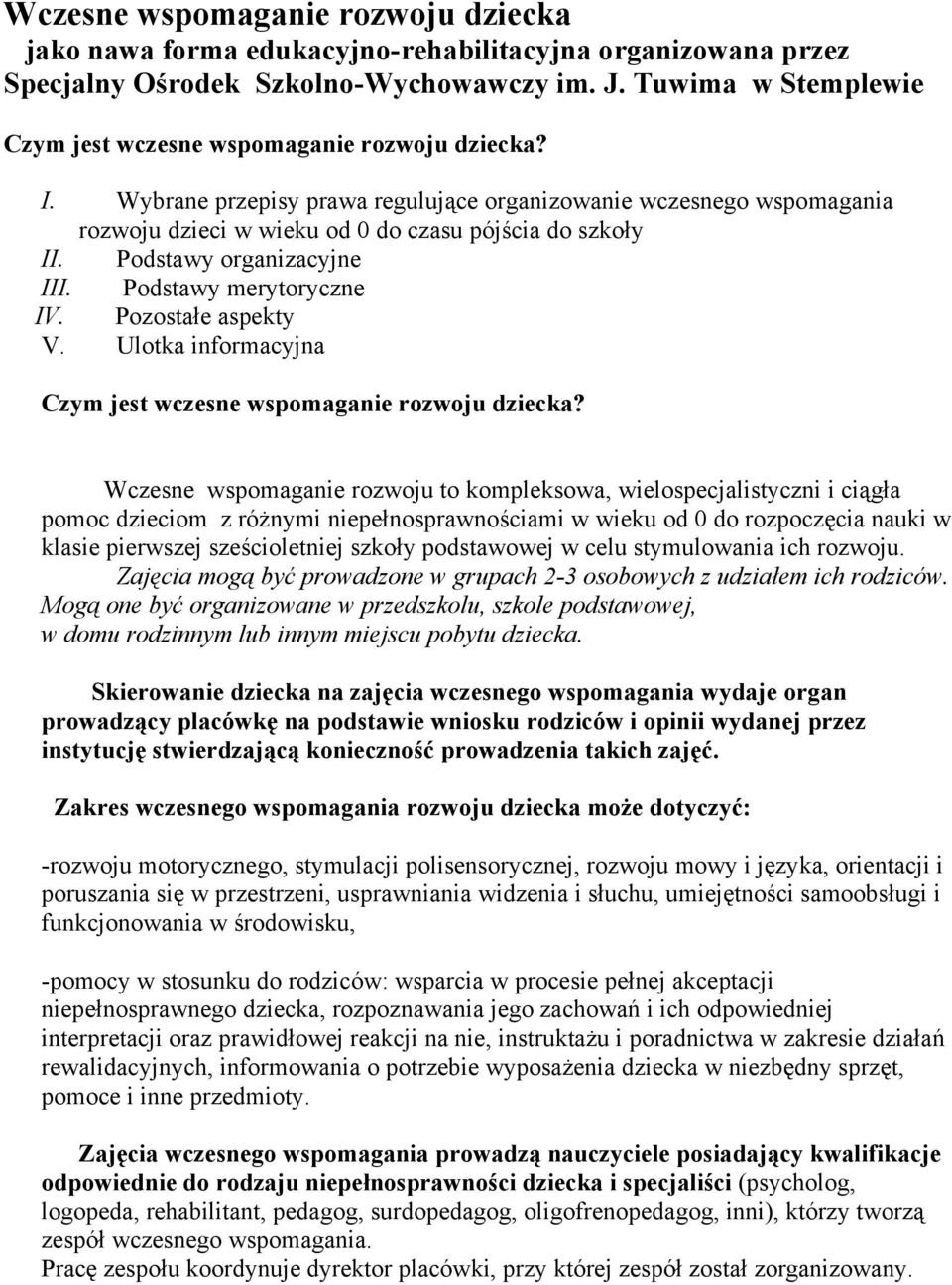 Wczesne wspomaganie rozwoju dziecka
jako nawa forma edukacyjno-rehabilitacyjna organizowana przez Specjalny Ośrodek Szkolno-Wychowawczy im. J. Tuwima w Stemplewie

Czym jest wczesne wspomaganie rozwoju dziecka?

I. Wybrane przepisy prawa regulujące organizowanie wczesnego wspomagania rozwoju dzieci w wieku od 0 do czasu pójścia do szkoły
II. Podstawy organizacyjne
III. Podstawy merytoryczne
IV. Pozostałe aspekty
V. Ulotka informacyjna

Czym jest wczesne wspomaganie rozwoju dziecka?

Wczesne wspomaganie rozwoju to kompleksowa, wielospecjalistyczni i ciągła pomoc dzieciom z różnymi niepełnosprawnościami w wieku od 0 do rozpoczęcia nauki w klasie pierwszej sześcioletniej szkoły podstawowej w celu stymulowania ich rozwoju.
Zajęcia mogą być prowadzone w grupach 2-3 osobowych z udziałem ich rodziców. Mogą one być organizowane w przedszkolu, szkole podstawowej, w domu rodzinnym lub innym miejscu pobytu dziecka.

Skierowanie dziecka na zajęcia wczesnego wspomagania wydaje organ prowadzący placówkę na podstawie wniosku rodziców i opinii wydanej przez instytucję stwierdzającą konieczność prowadzenia takich zajęć.

Zakres wczesnego wspomagania rozwoju dziecka może dotyczyć:

-rozwoju motorycznego, stymulacji polisensorycznej, rozwoju mowy i języka, orientacji i poruszania się w przestrzeni, usprawniania widzenia i słuchu, umiejętności samoobsługi i funkcjonowania w środowisku,

-pomocy w stosunku do rodziców: wsparcia w procesie pełnej akceptacji niepełnosprawnego dziecka, rozpoznawania jego zachowań i ich odpowiedniej interpretacji oraz prawidłowej reakcji na nie, instruktażu i poradnictwa w zakresie działań rewalidacyjnych, informowania o potrzebie wyposażenia dziecka w niezbędny sprzęt, pomoce i inne przedmioty.

Zajęcia wczesnego wspomagania prowadzą nauczyciele posiadający kwalifikacje odpowiednie do rodzaju niepełnosprawności dziecka i specjaliści (psycholog, logopeda, rehabilitant, pedagog, surdopedagog, oligofrenopedagog, inni), którzy tworzą zespół wczesnego wspomagania.
Pracę zespołu koordynuje dyrektor placówki, przy której zespół został zorganizowany.